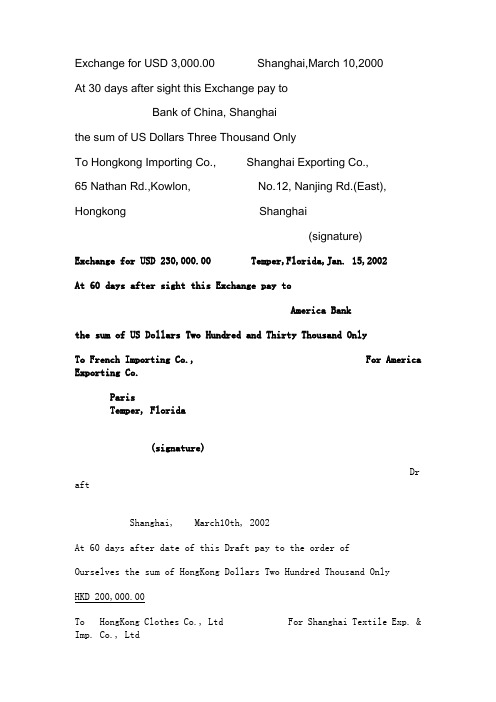 Exchange for USD 3,000.00 Shanghai,March 10,2000

At 30 days after sight this Exchange pay to

Bank of China, Shanghai

the sum of US Dollars Three Thousand Only

To Hongkong Importing Co., Shanghai Exporting Co.,

65 Nathan Rd.,Kowlon, No.12, Nanjing Rd.(East),

Hongkong Shanghai

(signature)

Exchange for USD 230,000.00 Temper,Florida,Jan. 15,2002

At 60 days after sight this Exchange pay to

America Bank

the sum of US Dollars Two Hundred and Thirty Thousand Only

To French Importing Co., For America Exporting Co.

Paris
Temper, Florida

(signature)

Draft

Shanghai, March10th, 2002

At 60 days after date of this Draft pay to the order of

Ourselves the sum of HongKong Dollars Two Hundred Thousand Only

HKD 200,000.00

To HongKong Clothes Co., Ltd For Shanghai Textile Exp. & Imp. Co., Ltd